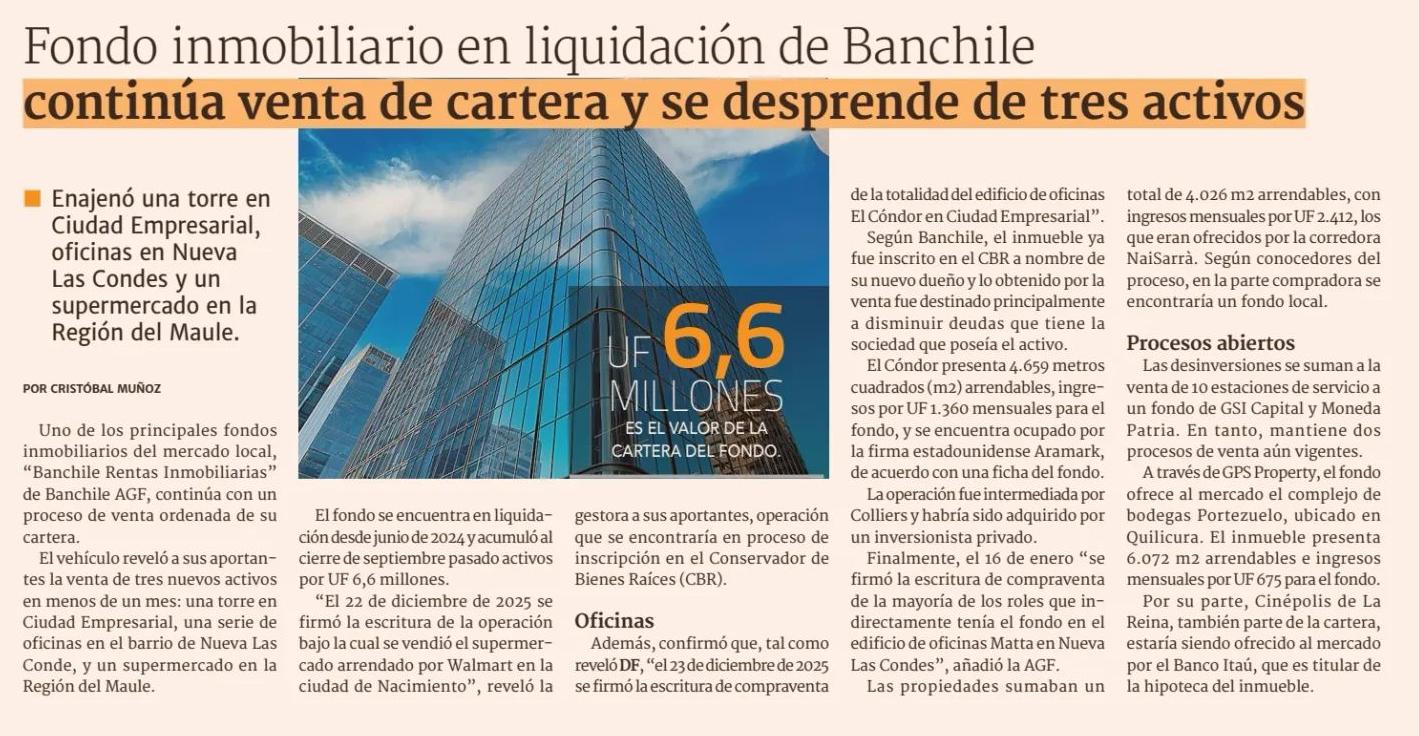 Fondo inmobiliario en liquidación de Banchile
continúa venta de cartera y se desprende de tres activos

Enajenó una torre en Ciudad Empresarial, oficinas en Nueva Las Condes y un supermercado en la Región del Maule.

POR CRISTÓBAL MUÑOZ

Uno de los principales fondos inmobiliarios del mercado local, "Banchile Rentas Inmobiliarias" de Banchile AGF, continúa con un proceso de venta ordenada de su cartera.

El vehículo reveló a sus aportantes la venta de tres nuevos activos en menos de un mes: una torre en Ciudad Empresarial, una serie de oficinas en el barrio de Nueva Las Conde, y un supermercado en la Región del Maule.

UF 6,6 MILLONES ES EL VALOR DE LA CARTERA DEL FONDO.

El fondo se encuentra en liquidación desde junio de 2024 y acumuló al cierre de septiembre pasado activos por UF 6,6 millones.

"El 22 de diciembre de 2025 se firmó la escritura de la operación bajo la cual se vendió el supermercado arrendado por Walmart en la ciudad de Nacimiento", reveló la gestora a sus aportantes, operación que se encontraría en proceso de inscripción en el Conservador de Bienes Raíces (CBR).

Oficinas

Además, confirmó que, tal como reveló DF, "el 23 de diciembre de 2025 se firmó la escritura de compraventa de la totalidad del edificio de oficinas El Cóndor en Ciudad Empresarial".

Según Banchile, el inmueble ya fue inscrito en el CBR a nombre de su nuevo dueño y lo obtenido por la venta fue destinado principalmente a disminuir deudas que tiene la sociedad que poseía el activo.

El Cóndor presenta 4.659 metros cuadrados (m2) arrendables, ingresos por UF 1.360 mensuales para el fondo, y se encuentra ocupado por la firma estadounidense Aramark, de acuerdo con una ficha del fondo.

La operación fue intermediada por Colliers y habría sido adquirido por un inversionista privado.

Finalmente, el 16 de enero "se firmó la escritura de compraventa de la mayoría de los roles que indirectamente tenía el fondo en el edificio de oficinas Matta en Nueva Las Condes", añadió la AGF.

Las propiedades sumaban un total de 4.026 m2 arrendables, con ingresos mensuales por UF 2.412, los que eran ofrecidos por la corredora NaiSarrà. Según conocedores del proceso, en la parte compradora se encontraría un fondo local.

Procesos abiertos

Las desinversiones se suman a la venta de 10 estaciones de servicio a un fondo de GSI Capital y Moneda Patria. En tanto, mantiene dos procesos de venta aún vigentes.

A través de GPS Property, el fondo ofrece al mercado el complejo de bodegas Portezuelo, ubicado en Quilicura. El inmueble presenta 6.072 m2 arrendables e ingresos mensuales por UF 675 para el fondo.

Por su parte, Cinépolis de La Reina, también parte de la cartera, estaría siendo ofrecido al mercado por el Banco Itaú, que es titular de la hipoteca del inmueble.